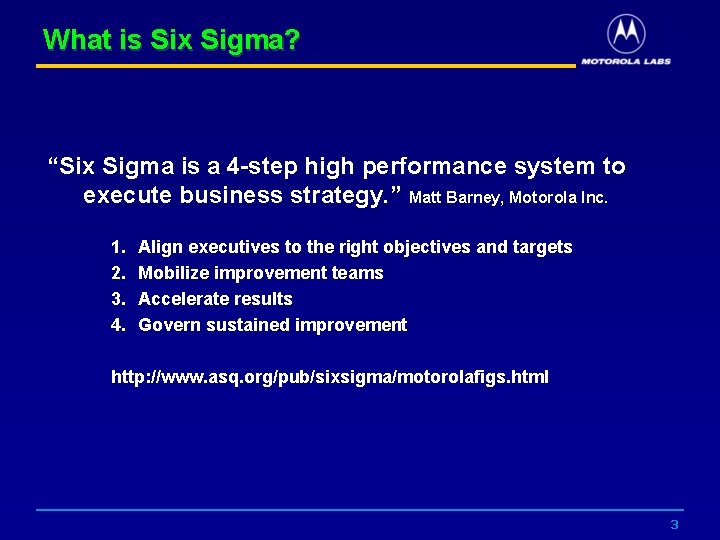 What is Six Sigma?

MOTOROLA LABS

“Six Sigma is a 4-step high performance system to execute business strategy.” Matt Barney, Motorola Inc.

1. Align executives to the right objectives and targets
2. Mobilize improvement teams
3. Accelerate results
4. Govern sustained improvement

http://www.asq.org/pub/sixsigma/motorolafigs.html

3